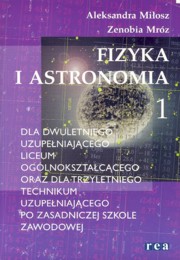 Aleksandra Miłosz
Zenobia Mróz

FIZYKA
I ASTRONOMIA

1

DLA DWULETNIEGO UZUPEŁNIAJĄCEGO LICEUM OGÓLNOKSZTAŁCĄCEGO ORAZ DLA TRZYLETNIEGO TECHNIKUM UZUPEŁNIAJĄCEGO PO ZASADNICZEJ SZKOLE ZAWODOWEJ

rea